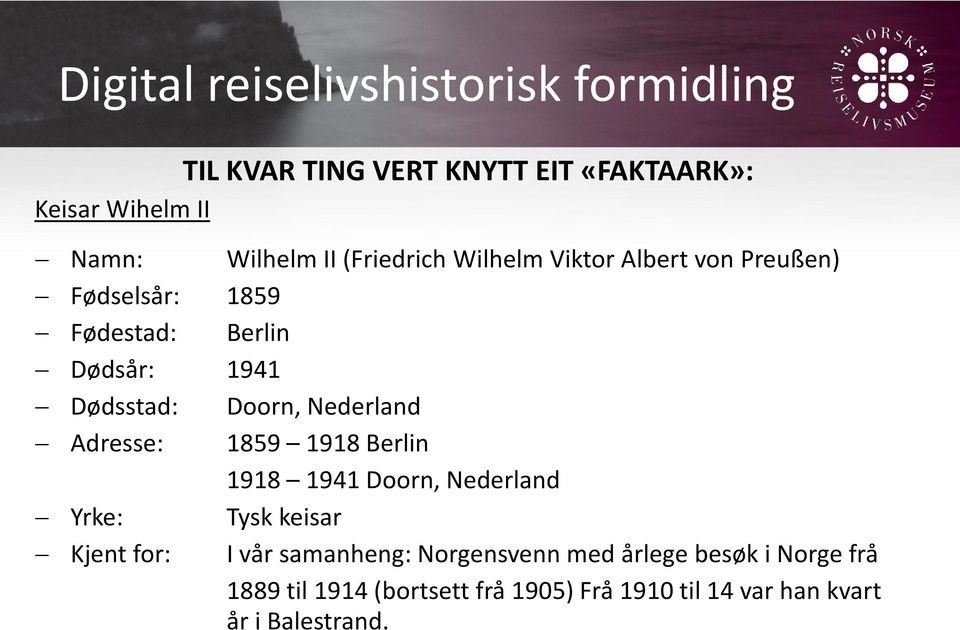 Digital reiselivshistorisk formidling

NORSK REISELIVSMUSEUM

TIL KVAR TING VERT KNYTT EIT «FAKTAARK»:

Keisar Wihelm II

– Namn: Wilhelm II (Friedrich Wilhelm Viktor Albert von Preußen)
– Fødselsår: 1859
– Fødestad: Berlin
– Dødsår: 1941
– Dødsstad: Doorn, Nederland
– Adresse: 1859 – 1918 Berlin
1918 – 1941 Doorn, Nederland
– Yrke: Tysk keisar
– Kjent for: I vår samanheng: Norgensvenn med årlege besøk i Norge frå 1889 til 1914 (bortsett frå 1905) Frå 1910 til 14 var han kvart år i Balestrand.